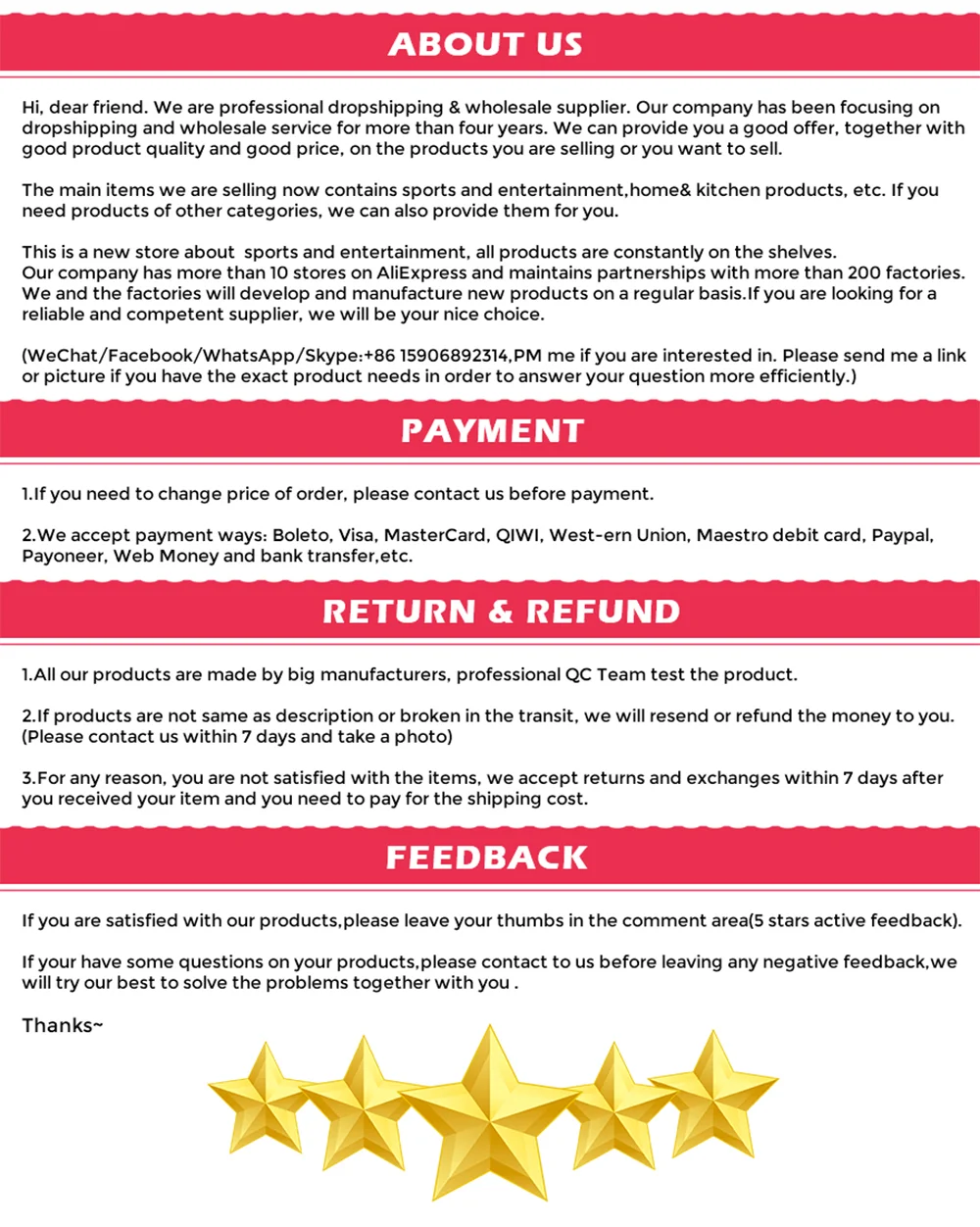 ABOUT US

Hi, dear friend. We are professional dropshipping & wholesale supplier. Our company has been focusing on dropshipping and wholesale service for more than four years. We can provide you a good offer, together with good product quality and good price, on the products you are selling or you want to sell.

The main items we are selling now contains sports and entertainment,home& kitchen products, etc. If you need products of other categories, we can also provide them for you.

This is a new store about sports and entertainment, all products are constantly on the shelves.
Our company has more than 10 stores on AliExpress and maintains partnerships with more than 200 factories. We and the factories will develop and manufacture new products on a regular basis.If you are looking for a reliable and competent supplier, we will be your nice choice.

(WeChat/Facebook/WhatsApp/Skype:+86 15906892314,PM me if you are interested in. Please send me a link or picture if you have the exact product needs in order to answer your question more efficiently.)

PAYMENT

1.If you need to change price of order, please contact us before payment.

2.We accept payment ways: Boleto, Visa, MasterCard, QIWI, West-ern Union, Maestro debit card, Paypal, Payoneer, Web Money and bank transfer,etc.

RETURN & REFUND

1.All our products are made by big manufacturers, professional QC Team test the product.

2.If products are not same as description or broken in the transit, we will resend or refund the money to you. (Please contact us within 7 days and take a photo)

3.For any reason, you are not satisfied with the items, we accept returns and exchanges within 7 days after you received your item and you need to pay for the shipping cost.

FEEDBACK

If you are satisfied with our products,please leave your thumbs in the comment area(5 stars active feedback).

If your have some questions on your products,please contact to us before leaving any negative feedback,we will try our best to solve the problems together with you .

Thanks~